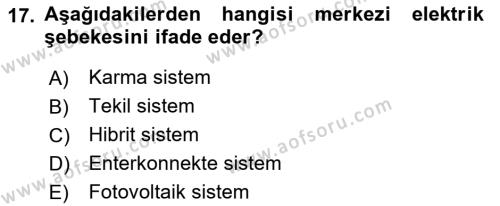 17. Aşağıdakilerden hangisi merkezi elektrik şebekesini ifade eder?

A) Karma sistem
B) Tekil sistem
C) Hibrit sistem
D) Enterkonnekte sistem
E) Fotovoltaik sistem

www.aofsoru.com
www.aofsoru.com
www.aofsoru.com
www.aofsoru.com